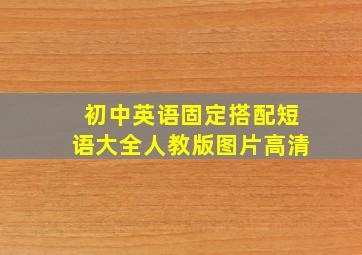 初中英语固定搭配短语大全人教版图片高清